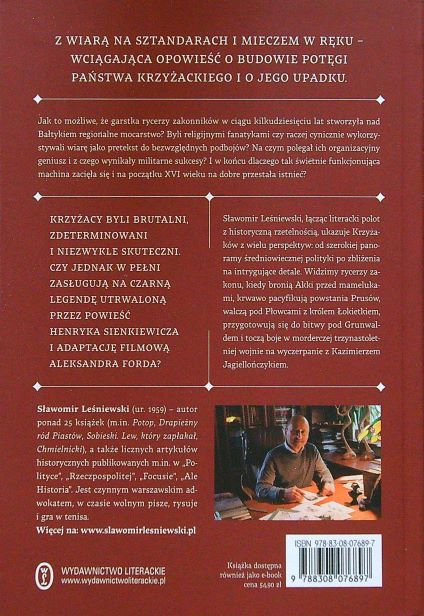 Z WIARĄ NA SZTANDARACH I MIECZEM W RĘKU – WCIĄGAJĄCA OPOWIEŚĆ O BUDOWIE POTĘGI PAŃSTWA KRZYŻACKIEGO I O JEGO UPADKU.

Jak to możliwe, że garstka rycerzy zakonników w ciągu kilkudziesięciu lat stworzyła nad Bałtykiem regionalne mocarstwo? Byli religijnymi fanatykami czy raczej cynicznie wykorzystywali wiarę jako pretekst do bezwzględnych podbojów? Na czym polegał ich organizacyjny geniusz i z czego wynikały militarne sukcesy? I w końcu dlaczego tak świetnie funkcjonująca machina zacięła się i na początku XVI wieku na dobre przestała istnieć?

KRZYŻACY BYLI BRUTALNI, ZDETERMINOWANI I NIEZWYKLE SKUTECZNI. CZY JEDNAK W PEŁNI ZASŁUGUJĄ NA CZARNĄ LEGENDĘ UTRWALONĄ PRZEZ POWIEŚĆ HENRYKA SIENKIEWICZA I ADAPTACJĘ FILMOWĄ ALEKSANDRA FORDA?

Sławomir Leśniewski, łącząc literacki polot z historyczną rzetelnością, ukazuje Krzyżaków z wielu perspektyw: od szerokiej panoramy średniowiecznej polityki po zbliżenia na intrygujące detale. Widzimy rycerzy zakonu, kiedy bronią Akki przed mamelukami, krwawo pacyfikują powstania Prusów, walczą pod Płowcami z królem Łokietkiem, przygotowują się do bitwy pod Grunwaldem i toczą boje w morderczej trzynastoletniej wojnie na wyczerpanie z Kazimierzem Jagiellończykiem.

Sławomir Leśniewski (ur. 1959) – autor ponad 25 książek (m.in. Potop, Drapieżny ród Piastów, Sobieski. Lew, który zapłakał, Chmielnicki), a także licznych artykułów historycznych publikowanych m.in. w „Polityce", „Rzeczpospolitej", „Focusie", „Ale Historia". Jest czynnym warszawskim adwokatem, w czasie wolnym pisze, rysuje i gra w tenisa.

Więcej na: www.slawomirlesniewski.pl

WYDAWNICTWO LITERACKIE
www.wydawnictwoliterackie.pl

Książka dostępna również jako e-book
cena 54,90 zł

ISBN 978-83-08-07689-7
9 788308 076897